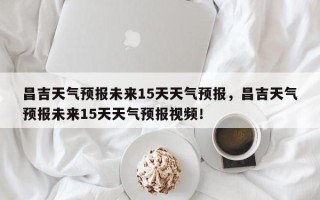 昌吉天气预报未来15天天气预报，昌吉天气预报未来15天天气预报视频！